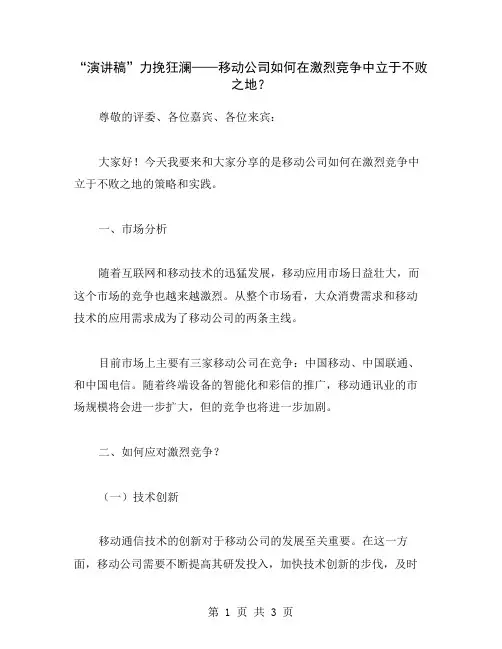 “演讲稿”力挽狂澜——移动公司如何在激烈竞争中立于不败之地？

尊敬的评委、各位嘉宾、各位来宾：

大家好！今天我要来和大家分享的是移动公司如何在激烈竞争中立于不败之地的策略和实践。

一、市场分析

随着互联网和移动技术的迅猛发展，移动应用市场日益壮大，而这个市场的竞争也越来越激烈。从整个市场看，大众消费需求和移动技术的应用需求成为了移动公司的两条主线。

目前市场上主要有三家移动公司在竞争：中国移动、中国联通、和中国电信。随着终端设备的智能化和彩信的推广，移动通讯业的市场规模将会进一步扩大，但的竞争也将进一步加剧。

二、如何应对激烈竞争？

（一）技术创新

移动通信技术的创新对于移动公司的发展至关重要。在这一方面，移动公司需要不断提高其研发投入，加快技术创新的步伐，及时

第 1 页 共 3 页